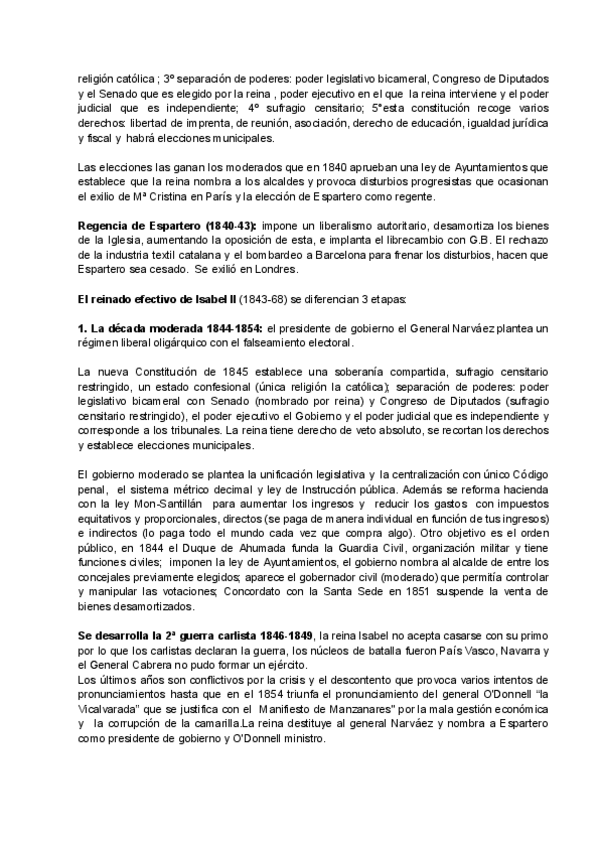 religión católica ; 3º separación de poderes: poder legislativo bicameral, Congreso de Diputados y el Senado que es elegido por la reina , poder ejecutivo en el que la reina interviene y el poder judicial que es independiente; 4º sufragio censitario; 5ºesta constitución recoge varios derechos: libertad de imprenta, de reunión, asociación, derecho de educación, igualdad jurídica y fiscal y habrá elecciones municipales.

Las elecciones las ganan los moderados que en 1840 aprueban una ley de Ayuntamientos que establece que la reina nombra a los alcaldes y provoca disturbios progresistas que ocasionan el exilio de Mª Cristina en París y la elección de Espartero como regente.

**Regencia de Espartero (1840-43):** impone un liberalismo autoritario, desamortiza los bienes de la Iglesia, aumentando la oposición de esta, e implanta el librecambio con G.B. El rechazo de la industria textil catalana y el bombardeo a Barcelona para frenar los disturbios, hacen que Espartero sea cesado. Se exilió en Londres.

**El reinado efectivo de Isabel II** (1843-68) se diferencian 3 etapas:

**1. La década moderada 1844-1854:** el presidente de gobierno el General Narváez plantea un régimen liberal oligárquico con el falseamiento electoral.

La nueva Constitución de 1845 establece una soberanía compartida, sufragio censitario restringido, un estado confesional (única religión la católica); separación de poderes: poder legislativo bicameral con Senado (nombrado por reina) y Congreso de Diputados (sufragio censitario restringido), el poder ejecutivo el Gobierno y el poder judicial que es independiente y corresponde a los tribunales. La reina tiene derecho de veto absoluto, se recortan los derechos y establece elecciones municipales.

El gobierno moderado se plantea la unificación legislativa y la centralización con único Código penal, el sistema métrico decimal y ley de Instrucción pública. Además se reforma hacienda con la ley Mon-Santillán para aumentar los ingresos y reducir los gastos con impuestos equitativos y proporcionales, directos (se paga de manera individual en función de tus ingresos) e indirectos (lo paga todo el mundo cada vez que compra algo). Otro objetivo es el orden público, en 1844 el Duque de Ahumada funda la Guardia Civil, organización militar y tiene funciones civiles; imponen la ley de Ayuntamientos, el gobierno nombra al alcalde de entre los concejales previamente elegidos; aparece el gobernador civil (moderado) que permitía controlar y manipular las votaciones; Concordato con la Santa Sede en 1851 suspende la venta de bienes desamortizados.

**Se desarrolla la 2ª guerra carlista 1846-1849**, la reina Isabel no acepta casarse con su primo por lo que los carlistas declaran la guerra, los núcleos de batalla fueron País Vasco, Navarra y el General Cabrera no pudo formar un ejército.
Los últimos años son conflictivos por la crisis y el descontento que provoca varios intentos de pronunciamientos hasta que en el 1854 triunfa el pronunciamiento del general O'Donnell "la Vicalvarada" que se justifica con el Manifiesto de Manzanares" por la mala gestión económica y la corrupción de la camarilla.La reina destituye al general Narváez y nombra a Espartero como presidente de gobierno y O'Donnell ministro.